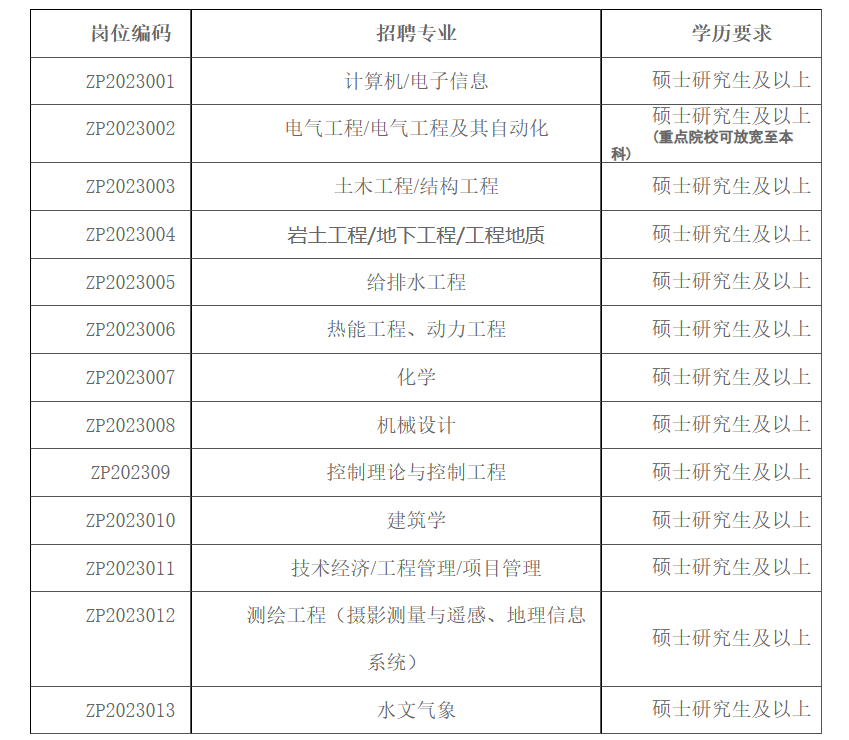 | 岗位编码 | 招聘专业 | 学历要求 |
|---|---|---|
| ZP2023001 | 计算机/电子信息 | 硕士研究生及以上 |
| ZP2023002 | 电气工程/电气工程及其自动化 | 硕士研究生及以上（重点院校可放宽至本科） |
| ZP2023003 | 土木工程/结构工程 | 硕士研究生及以上 |
| ZP2023004 | 岩土工程/地下工程/工程地质 | 硕士研究生及以上 |
| ZP2023005 | 给排水工程 | 硕士研究生及以上 |
| ZP2023006 | 热能工程、动力工程 | 硕士研究生及以上 |
| ZP2023007 | 化学 | 硕士研究生及以上 |
| ZP2023008 | 机械设计 | 硕士研究生及以上 |
| ZP202309 | 控制理论与控制工程 | 硕士研究生及以上 |
| ZP2023010 | 建筑学 | 硕士研究生及以上 |
| ZP2023011 | 技术经济/工程管理/项目管理 | 硕士研究生及以上 |
| ZP2023012 | 测绘工程（摄影测量与遥感、地理信息系统） | 硕士研究生及以上 |
| ZP2023013 | 水文气象 | 硕士研究生及以上 |